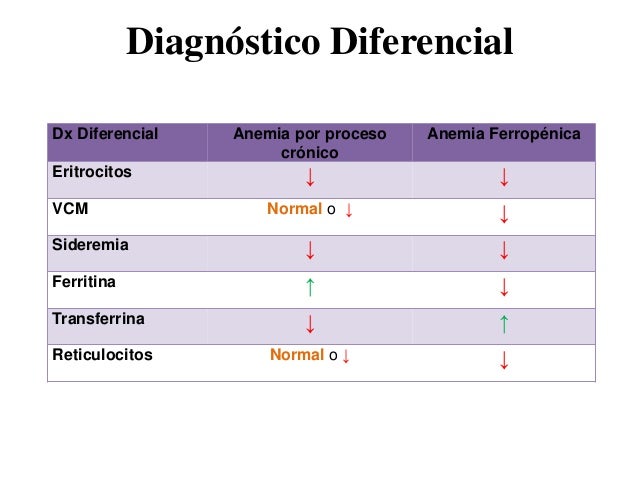 Diagnóstico Diferencial

| Dx Diferencial | Anemia por proceso crónico | Anemia Ferropénica |
|---|---|---|
| Eritrocitos | ↓ | ↓ |
| VCM | Normal o ↓ | ↓ |
| Sideremia | ↓ | ↓ |
| Ferritina | ↑ | ↓ |
| Transferrina | ↓ | ↑ |
| Reticulocitos | Normal o ↓ | ↓ |